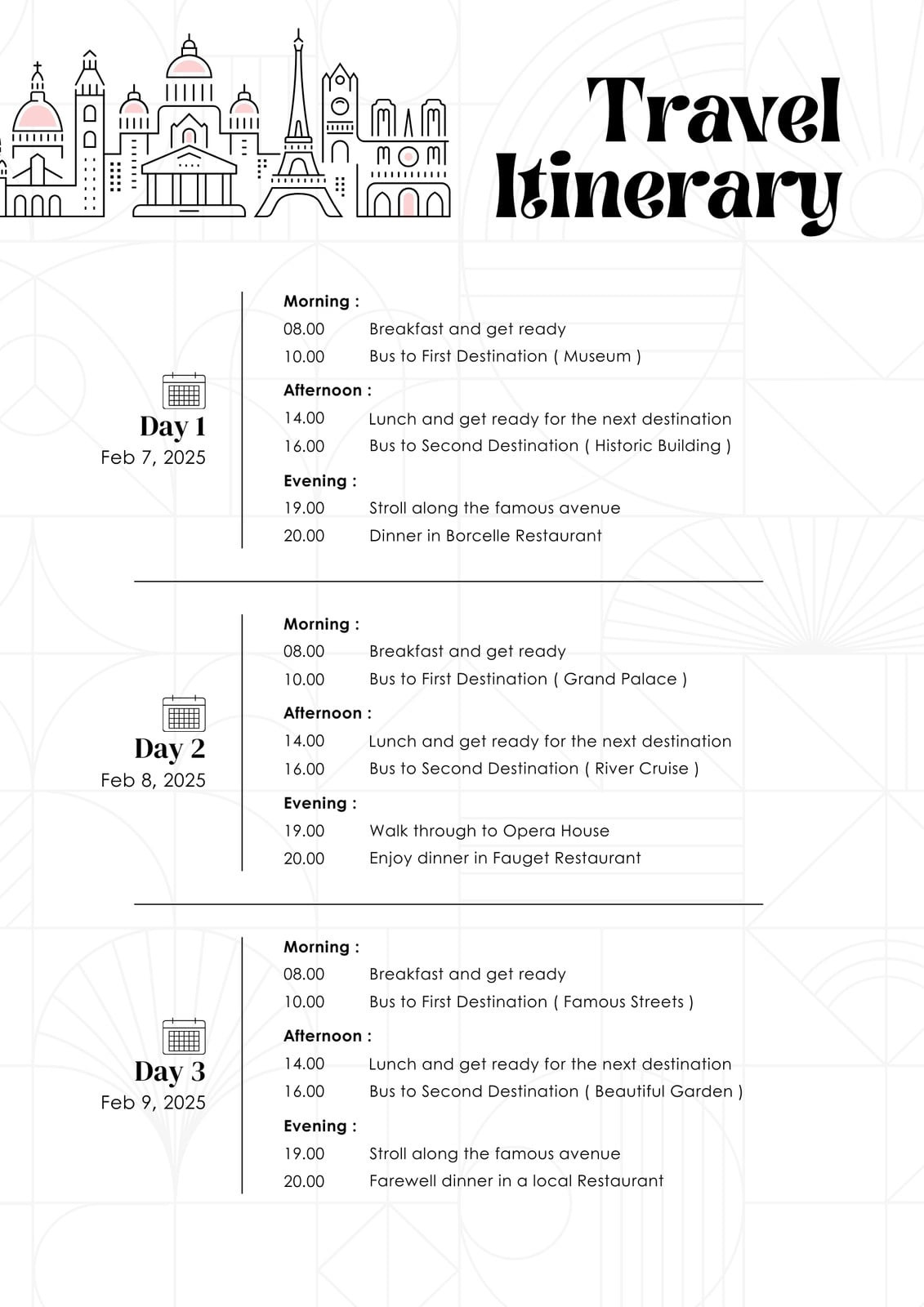 Travel Itinerary

Day 1
Feb 7, 2025

Morning :
08.00 Breakfast and get ready
10.00 Bus to First Destination ( Museum )

Afternoon :
14.00 Lunch and get ready for the next destination
16.00 Bus to Second Destination ( Historic Building )

Evening :
19.00 Stroll along the famous avenue
20.00 Dinner in Borcelle Restaurant

Day 2
Feb 8, 2025

Morning :
08.00 Breakfast and get ready
10.00 Bus to First Destination ( Grand Palace )

Afternoon :
14.00 Lunch and get ready for the next destination
16.00 Bus to Second Destination ( River Cruise )

Evening :
19.00 Walk through to Opera House
20.00 Enjoy dinner in Fauget Restaurant

Day 3
Feb 9, 2025

Morning :
08.00 Breakfast and get ready
10.00 Bus to First Destination ( Famous Streets )

Afternoon :
14.00 Lunch and get ready for the next destination
16.00 Bus to Second Destination ( Beautiful Garden )

Evening :
19.00 Stroll along the famous avenue
20.00 Farewell dinner in a local Restaurant